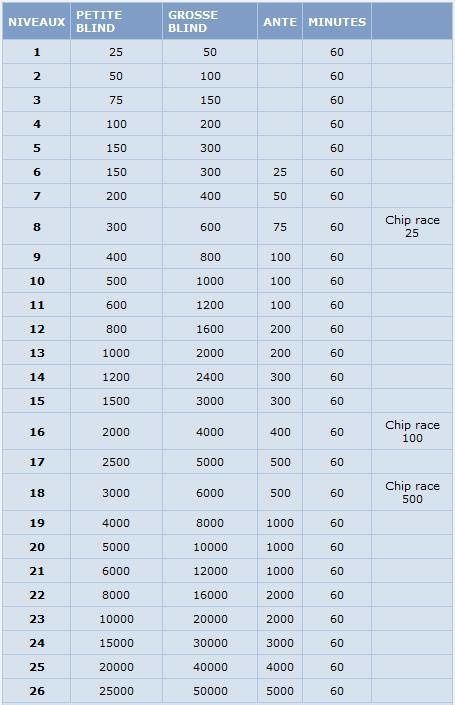 | NIVEAUX | PETITE BLIND | GROSSE BLIND | ANTE | MINUTES | |
|---|---|---|---|---|---|
| 1 | 25 | 50 | | 60 | |
| 2 | 50 | 100 | | 60 | |
| 3 | 75 | 150 | | 60 | |
| 4 | 100 | 200 | | 60 | |
| 5 | 150 | 300 | | 60 | |
| 6 | 150 | 300 | 25 | 60 | |
| 7 | 200 | 400 | 50 | 60 | |
| 8 | 300 | 600 | 75 | 60 | Chip race 25 |
| 9 | 400 | 800 | 100 | 60 | |
| 10 | 500 | 1000 | 100 | 60 | |
| 11 | 600 | 1200 | 100 | 60 | |
| 12 | 800 | 1600 | 200 | 60 | |
| 13 | 1000 | 2000 | 200 | 60 | |
| 14 | 1200 | 2400 | 300 | 60 | |
| 15 | 1500 | 3000 | 300 | 60 | |
| 16 | 2000 | 4000 | 400 | 60 | Chip race 100 |
| 17 | 2500 | 5000 | 500 | 60 | |
| 18 | 3000 | 6000 | 500 | 60 | Chip race 500 |
| 19 | 4000 | 8000 | 1000 | 60 | |
| 20 | 5000 | 10000 | 1000 | 60 | |
| 21 | 6000 | 12000 | 1000 | 60 | |
| 22 | 8000 | 16000 | 2000 | 60 | |
| 23 | 10000 | 20000 | 2000 | 60 | |
| 24 | 15000 | 30000 | 3000 | 60 | |
| 25 | 20000 | 40000 | 4000 | 60 | |
| 26 | 25000 | 50000 | 5000 | 60 | |